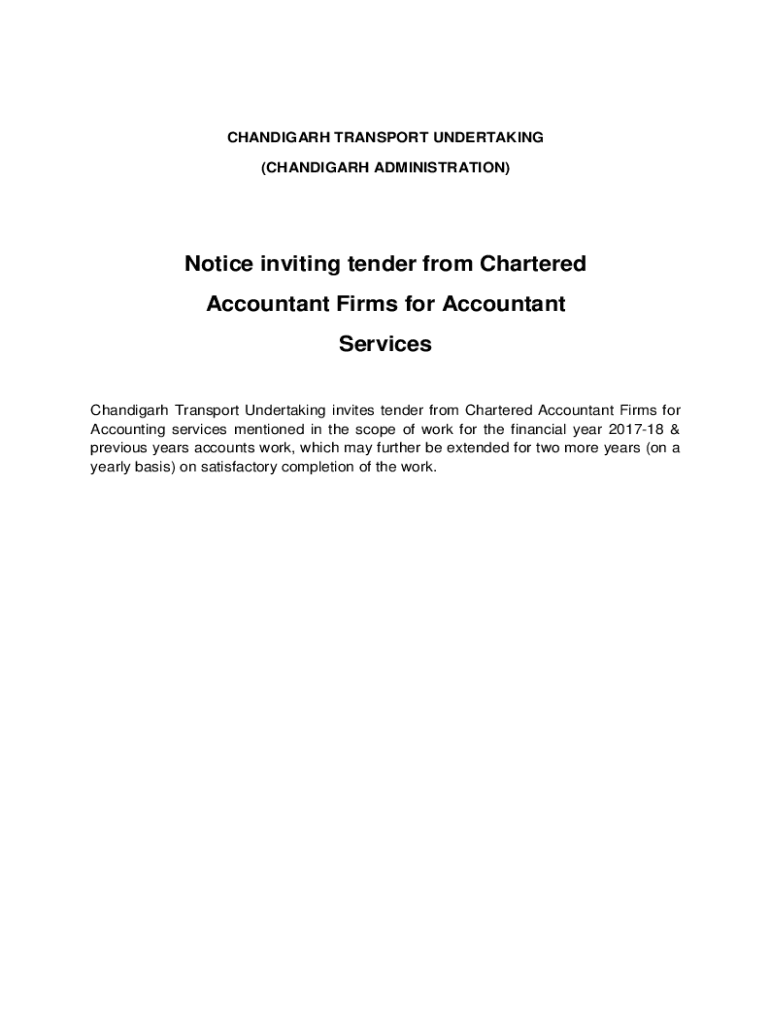 CHANDIGARH TRANSPORT UNDERTAKING

(CHANDIGARH ADMINISTRATION)

Notice inviting tender from Chartered Accountant Firms for Accountant Services

Chandigarh Transport Undertaking invites tender from Chartered Accountant Firms for Accounting services mentioned in the scope of work for the financial year 2017-18 & previous years accounts work, which may further be extended for two more years (on a yearly basis) on satisfactory completion of the work.